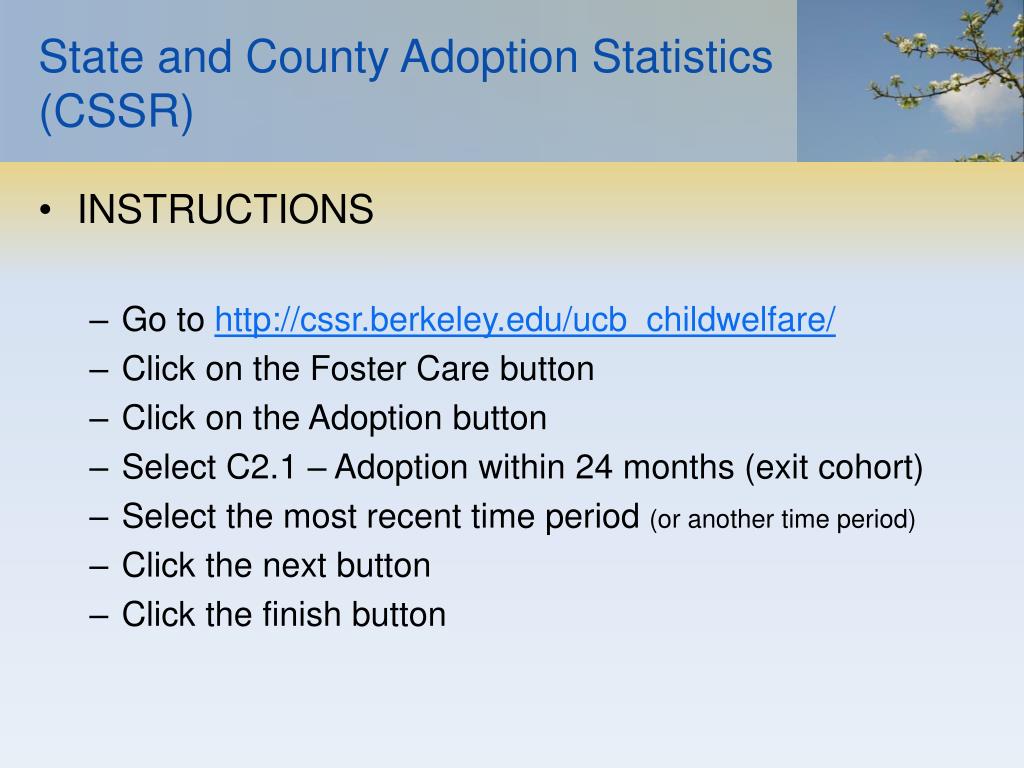 State and County Adoption Statistics (CSSR)

• INSTRUCTIONS

– Go to http://cssr.berkeley.edu/ucb_childwelfare/
– Click on the Foster Care button
– Click on the Adoption button
– Select C2.1 – Adoption within 24 months (exit cohort)
– Select the most recent time period (or another time period)
– Click the next button
– Click the finish button